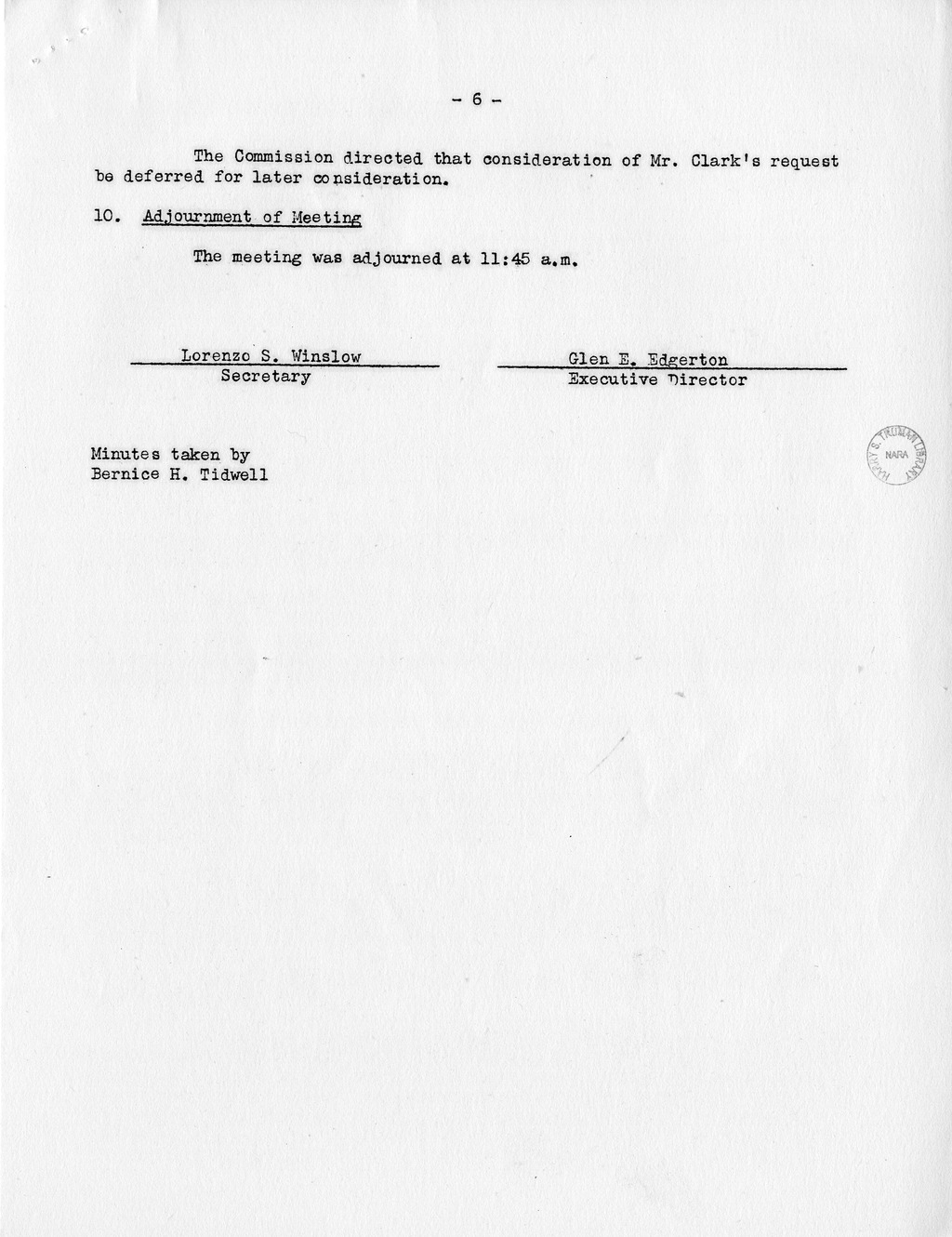 - 6 -

The Commission directed that consideration of Mr. Clark's request be deferred for later consideration.

10. Adjournment of Meeting

The meeting was adjourned at 11:45 a.m.

Lorenzo S. Winslow
Secretary

Glen E. Edgerton
Executive Director

Minutes taken by
Bernice H. Tidwell

HARRY S. TRUMAN LIBRARY
NARA